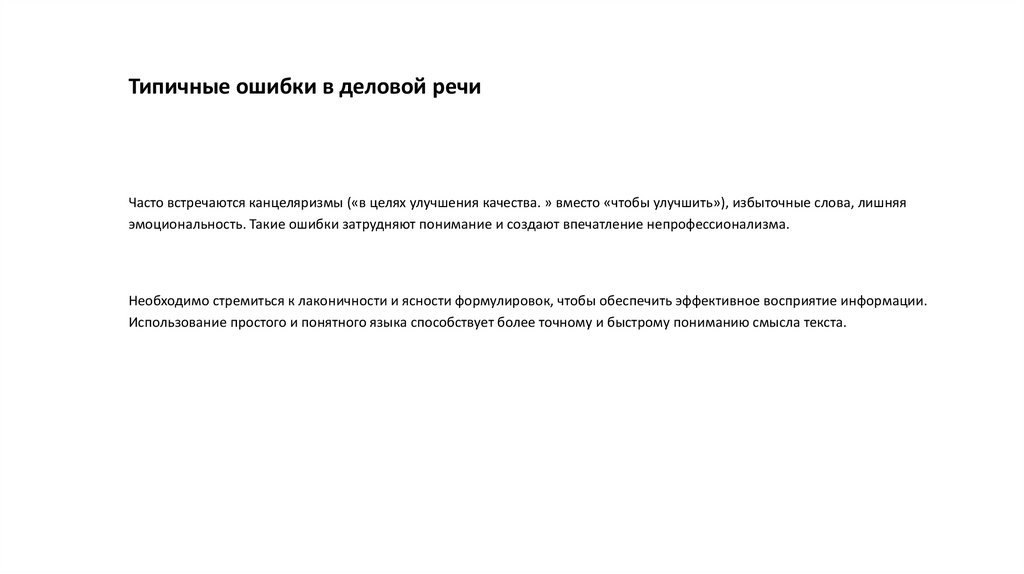 Типичные ошибки в деловой речи

Часто встречаются канцеляризмы («в целях улучшения качества. » вместо «чтобы улучшить»), избыточные слова, лишняя эмоциональность. Такие ошибки затрудняют понимание и создают впечатление непрофессионализма.

Необходимо стремиться к лаконичности и ясности формулировок, чтобы обеспечить эффективное восприятие информации. Использование простого и понятного языка способствует более точному и быстрому пониманию смысла текста.